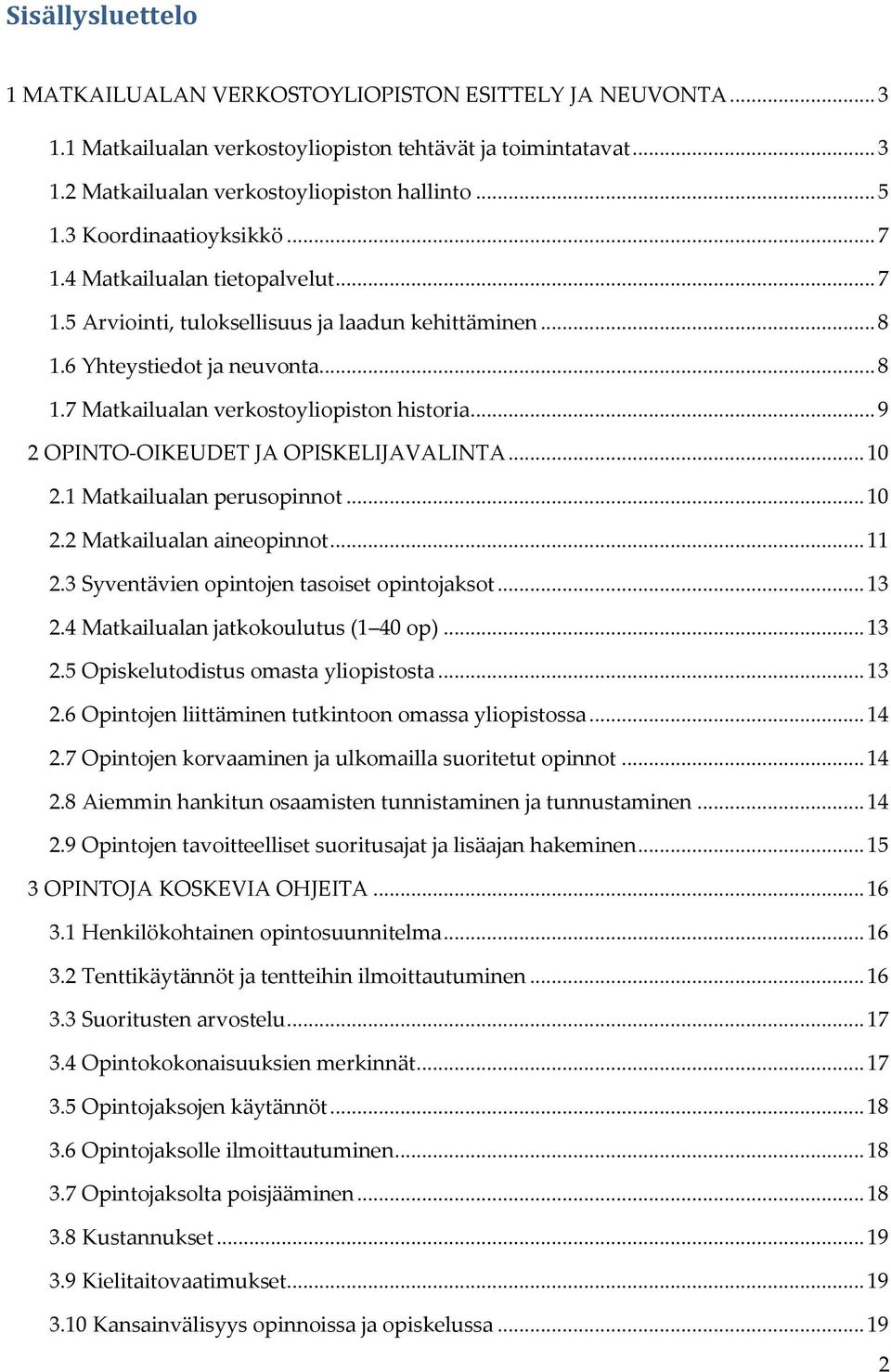 Sisällysluettelo

1 MATKAILUALAN VERKOSTOYLIOPISTON ESITTELY JA NEUVONTA ... 3
1.1 Matkailualan verkostoyliopiston tehtävät ja toimintatavat ... 3
1.2 Matkailualan verkostoyliopiston hallinto ... 5
1.3 Koordinaatioyksikkö ... 7
1.4 Matkailualan tietopalvelut ... 7
1.5 Arviointi, tuloksellisuus ja laadun kehittäminen ... 8
1.6 Yhteystiedot ja neuvonta ... 8
1.7 Matkailualan verkostoyliopiston historia ... 9
2 OPINTO-OIKEUDET JA OPISKELIJAVALINTA ... 10
2.1 Matkailualan perusopinnot ... 10
2.2 Matkailualan aineopinnot ... 11
2.3 Syventävien opintojen tasoiset opintojaksot ... 13
2.4 Matkailualan jatkokoulutus (1 40 op) ... 13
2.5 Opiskelutodistus omasta yliopistosta ... 13
2.6 Opintojen liittäminen tutkintoon omassa yliopistossa ... 14
2.7 Opintojen korvaaminen ja ulkomailla suoritetut opinnot ... 14
2.8 Aiemmin hankitun osaamisten tunnistaminen ja tunnustaminen ... 14
2.9 Opintojen tavoitteelliset suoritusajat ja lisäajan hakeminen ... 15
3 OPINTOJA KOSKEVIA OHJEITA ... 16
3.1 Henkilökohtainen opintosuunnitelma ... 16
3.2 Tenttikäytännöt ja tentteihin ilmoittautuminen ... 16
3.3 Suoritusten arvostelu ... 17
3.4 Opintokokonaisuuksien merkinnät ... 17
3.5 Opintojaksojen käytännöt ... 18
3.6 Opintojaksolle ilmoittautuminen ... 18
3.7 Opintojaksolta poisjääminen ... 18
3.8 Kustannukset ... 19
3.9 Kielitaitovaatimukset ... 19
3.10 Kansainvälisyys opinnoissa ja opiskelussa ... 19
2